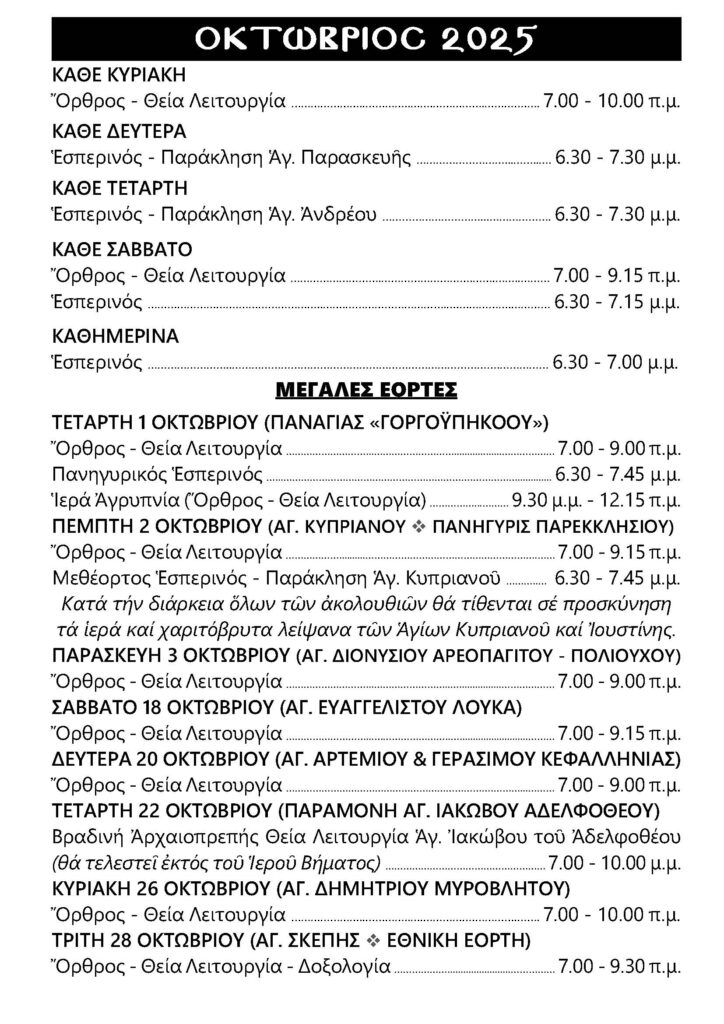 ΟΚΤΩΒΡΙΟΣ 2025

ΚΑΘΕ ΚΥΡΙΑΚΗ
Ὄρθρος - Θεία Λειτουργία 7.00 - 10.00 π.μ.

ΚΑΘΕ ΔΕΥΤΕΡΑ
Ἑσπερινός - Παράκληση Ἁγ. Παρασκευῆς 6.30 - 7.30 μ.μ.

ΚΑΘΕ ΤΕΤΑΡΤΗ
Ἑσπερινός - Παράκληση Ἁγ. Ἀνδρέου 6.30 - 7.30 μ.μ.

ΚΑΘΕ ΣΑΒΒΑΤΟ
Ὄρθρος - Θεία Λειτουργία 7.00 - 9.15 π.μ.
Ἑσπερινός 6.30 - 7.15 μ.μ.

ΚΑΘΗΜΕΡΙΝΑ
Ἑσπερινός 6.30 - 7.00 μ.μ.

ΜΕΓΑΛΕΣ ΕΟΡΤΕΣ

ΤΕΤΑΡΤΗ 1 ΟΚΤΩΒΡΙΟΥ (ΠΑΝΑΓΙΑΣ «ΓΟΡΓΟΫΠΗΚΟΟΥ»)
Ὄρθρος - Θεία Λειτουργία 7.00 - 9.00 π.μ.
Πανηγυρικός Ἑσπερινός 6.30 - 7.45 μ.μ.
Ἱερά Ἀγρυπνία (Ὄρθρος - Θεία Λειτουργία) 9.30 μ.μ. - 12.15 π.μ.
ΠΕΜΠΤΗ 2 ΟΚΤΩΒΡΙΟΥ (ΑΓ. ΚΥΠΡΙΑΝΟΥ ❖ ΠΑΝΗΓΥΡΙΣ ΠΑΡΕΚΚΛΗΣΙΟΥ)
Ὄρθρος - Θεία Λειτουργία 7.00 - 9.15 π.μ.
Μεθέορτος Ἑσπερινός - Παράκληση Ἁγ. Κυπριανοῦ 6.30 - 7.45 μ.μ.
Κατά τήν διάρκεια ὅλων τῶν ἀκολουθιῶν θά τίθενται σέ προσκύνηση τά ἱερά καί χαριτόβρυτα λείψανα τῶν Ἁγίων Κυπριανοῦ καί Ἰουστίνης.
ΠΑΡΑΣΚΕΥΗ 3 ΟΚΤΩΒΡΙΟΥ (ΑΓ. ΔΙΟΝΥΣΙΟΥ ΑΡΕΟΠΑΓΙΤΟΥ - ΠΟΛΙΟΥΧΟΥ)
Ὄρθρος - Θεία Λειτουργία 7.00 - 9.00 π.μ.
ΣΑΒΒΑΤΟ 18 ΟΚΤΩΒΡΙΟΥ (ΑΓ. ΕΥΑΓΓΕΛΙΣΤΟΥ ΛΟΥΚΑ)
Ὄρθρος - Θεία Λειτουργία 7.00 - 9.15 π.μ.
ΔΕΥΤΕΡΑ 20 ΟΚΤΩΒΡΙΟΥ (ΑΓ. ΑΡΤΕΜΙΟΥ & ΓΕΡΑΣΙΜΟΥ ΚΕΦΑΛΛΗΝΙΑΣ)
Ὄρθρος - Θεία Λειτουργία 7.00 - 9.00 π.μ.
ΤΕΤΑΡΤΗ 22 ΟΚΤΩΒΡΙΟΥ (ΠΑΡΑΜΟΝΗ ΑΓ. ΙΑΚΩΒΟΥ ΑΔΕΛΦΟΘΕΟΥ)
Βραδινή Ἀρχαιοπρεπής Θεία Λειτουργία Ἁγ. Ἰακώβου τοῦ Ἀδελφοθέου (θά τελεστεῖ ἐκτός τοῦ Ἱεροῦ Βήματος) 7.00 - 10.00 μ.μ.
ΚΥΡΙΑΚΗ 26 ΟΚΤΩΒΡΙΟΥ (ΑΓ. ΔΗΜΗΤΡΙΟΥ ΜΥΡΟΒΛΗΤΟΥ)
Ὄρθρος - Θεία Λειτουργία 7.00 - 10.00 π.μ.
ΤΡΙΤΗ 28 ΟΚΤΩΒΡΙΟΥ (ΑΓ. ΣΚΕΠΗΣ ❖ ΕΘΝΙΚΗ ΕΟΡΤΗ)
Ὄρθρος - Θεία Λειτουργία - Δοξολογία 7.00 - 9.30 π.μ.